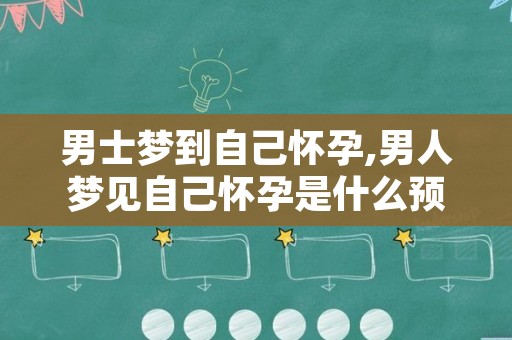 男士梦到自己怀孕,男人梦见自己怀孕是什么预